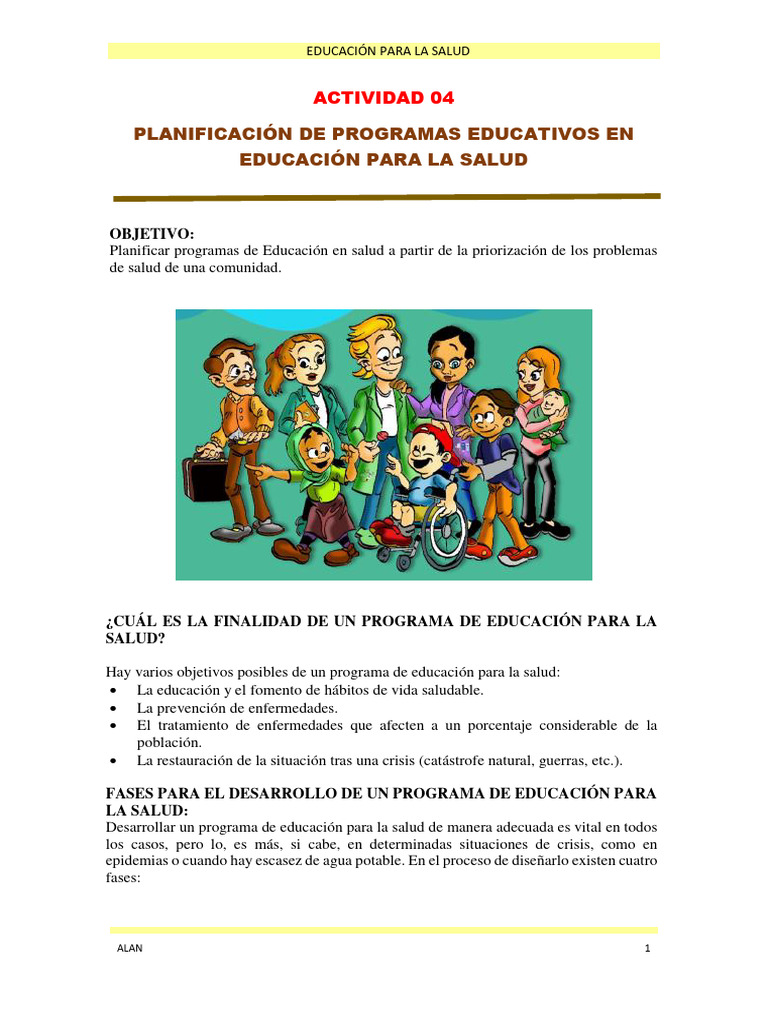 EDUCACIÓN PARA LA SALUD

ACTIVIDAD 04

PLANIFICACIÓN DE PROGRAMAS EDUCATIVOS EN EDUCACIÓN PARA LA SALUD

OBJETIVO:
Planificar programas de Educación en salud a partir de la priorización de los problemas de salud de una comunidad.

¿CUÁL ES LA FINALIDAD DE UN PROGRAMA DE EDUCACIÓN PARA LA SALUD?

Hay varios objetivos posibles de un programa de educación para la salud:
• La educación y el fomento de hábitos de vida saludable.
• La prevención de enfermedades.
• El tratamiento de enfermedades que afecten a un porcentaje considerable de la población.
• La restauración de la situación tras una crisis (catástrofe natural, guerras, etc.).

FASES PARA EL DESARROLLO DE UN PROGRAMA DE EDUCACIÓN PARA LA SALUD:
Desarrollar un programa de educación para la salud de manera adecuada es vital en todos los casos, pero lo, es más, si cabe, en determinadas situaciones de crisis, como en epidemias o cuando hay escasez de agua potable. En el proceso de diseñarlo existen cuatro fases:

ALAN

1